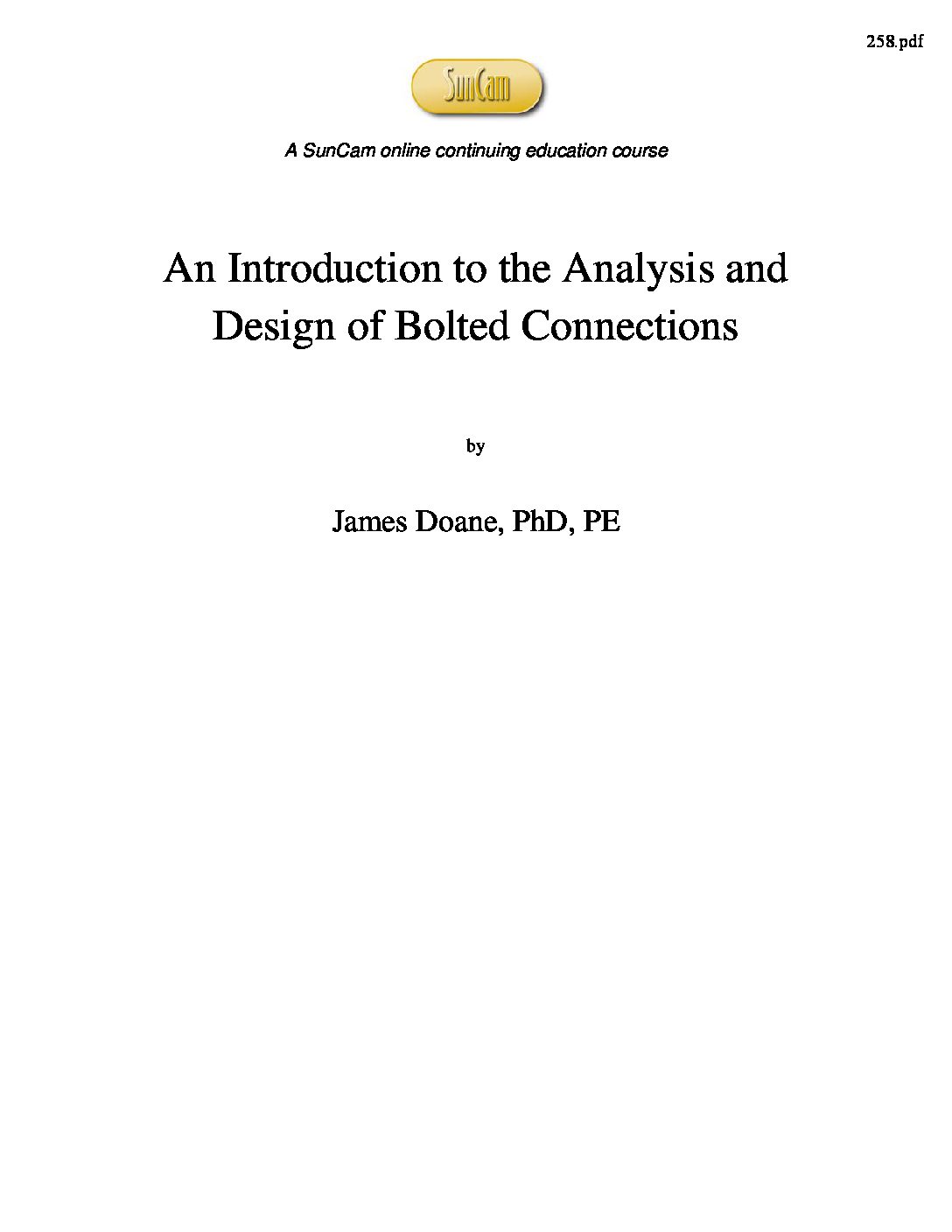 258.pdf

SunCam

A SunCam online continuing education course

An Introduction to the Analysis and Design of Bolted Connections

by

James Doane, PhD, PE